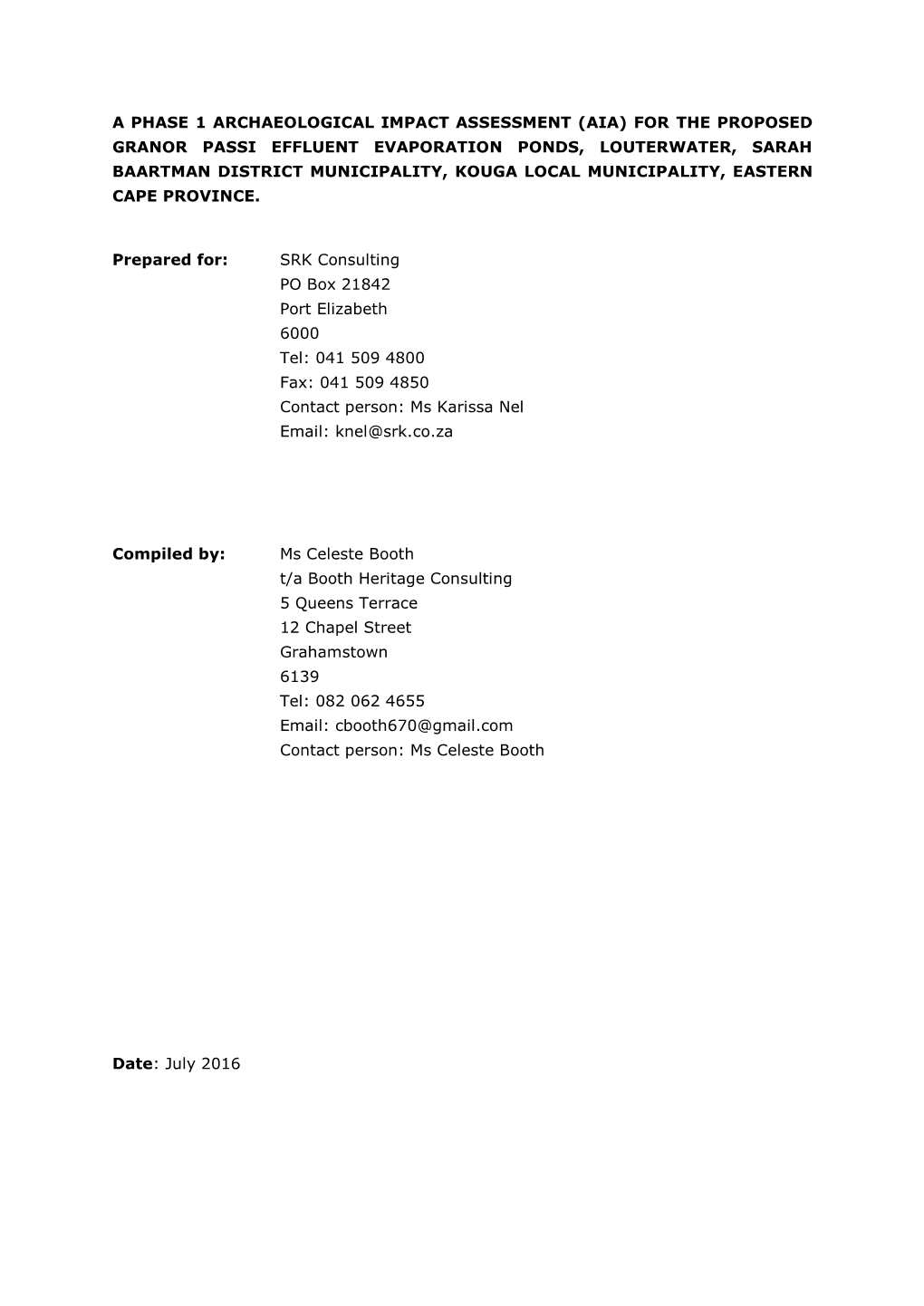 A PHASE 1 ARCHAEOLOGICAL IMPACT ASSESSMENT (AIA) FOR THE PROPOSED GRANOR PASSI EFFLUENT EVAPORATION PONDS, LOUTERWATER, SARAH BAARTMAN DISTRICT MUNICIPALITY, KOUGA LOCAL MUNICIPALITY, EASTERN CAPE PROVINCE.

Prepared for:
SRK Consulting
PO Box 21842
Port Elizabeth
6000
Tel: 041 509 4800
Fax: 041 509 4850
Contact person: Ms Karissa Nel
Email: knel@srk.co.za

Compiled by:
Ms Celeste Booth
t/a Booth Heritage Consulting
5 Queens Terrace
12 Chapel Street
Grahamstown
6139
Tel: 082 062 4655
Email: cbooth670@gmail.com
Contact person: Ms Celeste Booth

Date: July 2016